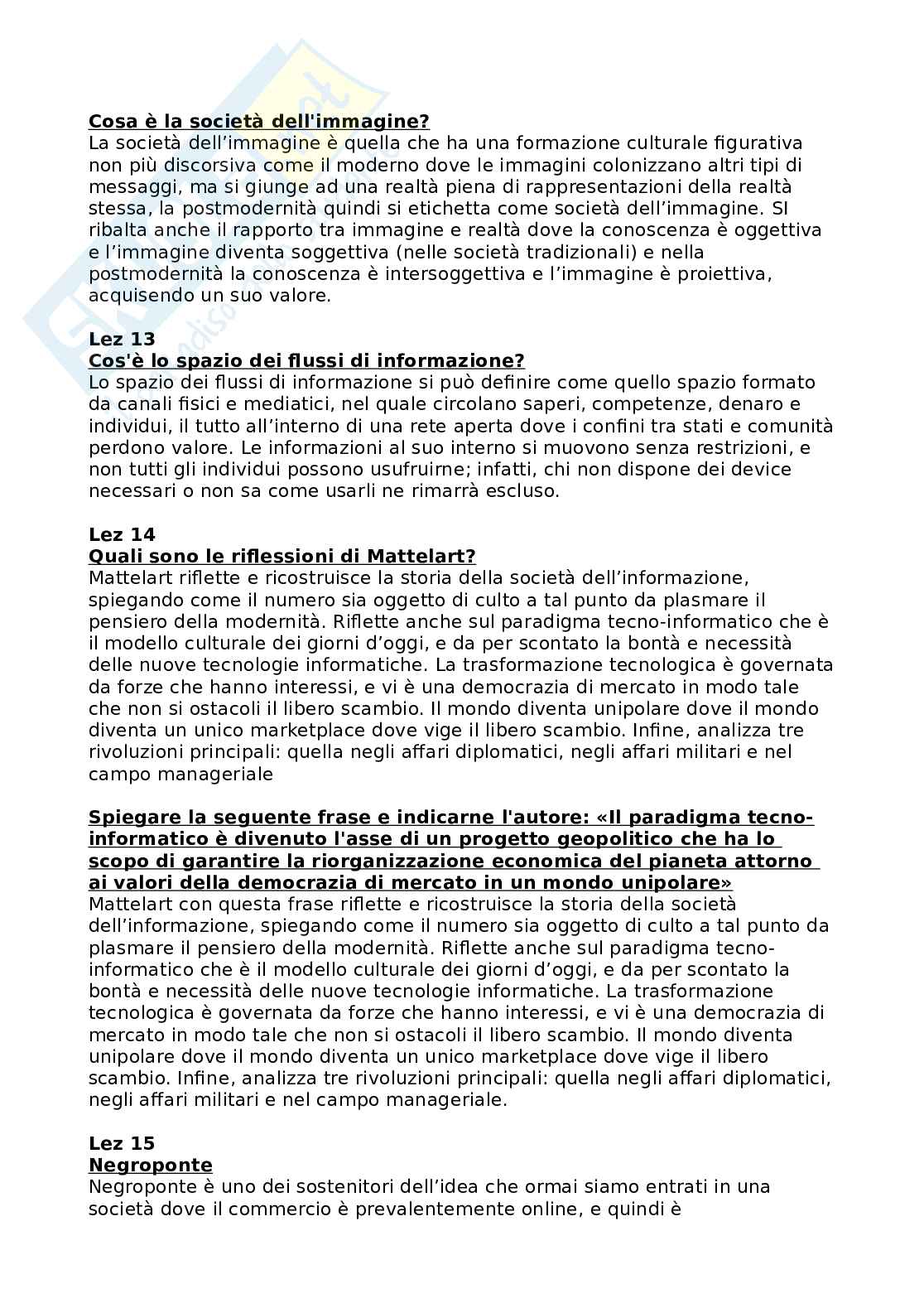 **Cosa è la società dell'immagine?**
La società dell'immagine è quella che ha una formazione culturale figurativa non più discorsiva come il moderno dove le immagini colonizzano altri tipi di messaggi, ma si giunge ad una realtà piena di rappresentazioni della realtà stessa, la postmodernità quindi si etichetta come società dell'immagine. SI ribalta anche il rapporto tra immagine e realtà dove la conoscenza è oggettiva e l'immagine diventa soggettiva (nelle società tradizionali) e nella postmodernità la conoscenza è intersoggettiva e l'immagine è proiettiva, acquisendo un suo valore.

**Lez 13**
**Cos'è lo spazio dei flussi di informazione?**
Lo spazio dei flussi di informazione si può definire come quello spazio formato da canali fisici e mediatici, nel quale circolano saperi, competenze, denaro e individui, il tutto all'interno di una rete aperta dove i confini tra stati e comunità perdono valore. Le informazioni al suo interno si muovono senza restrizioni, e non tutti gli individui possono usufruirne; infatti, chi non dispone dei device necessari o non sa come usarli ne rimarrà escluso.

**Lez 14**
**Quali sono le riflessioni di Mattelart?**
Mattelart riflette e ricostruisce la storia della società dell'informazione, spiegando come il numero sia oggetto di culto a tal punto da plasmare il pensiero della modernità. Riflette anche sul paradigma tecno-informatico che è il modello culturale dei giorni d'oggi, e da per scontato la bontà e necessità delle nuove tecnologie informatiche. La trasformazione tecnologica è governata da forze che hanno interessi, e vi è una democrazia di mercato in modo tale che non si ostacoli il libero scambio. Il mondo diventa unipolare dove il mondo diventa un unico marketplace dove vige il libero scambio. Infine, analizza tre rivoluzioni principali: quella negli affari diplomatici, negli affari militari e nel campo manageriale

**Spiegare la seguente frase e indicarne l'autore: «Il paradigma tecno-informatico è divenuto l'asse di un progetto geopolitico che ha lo scopo di garantire la riorganizzazione economica del pianeta attorno ai valori della democrazia di mercato in un mondo unipolare»**
Mattelart con questa frase riflette e ricostruisce la storia della società dell'informazione, spiegando come il numero sia oggetto di culto a tal punto da plasmare il pensiero della modernità. Riflette anche sul paradigma tecno-informatico che è il modello culturale dei giorni d'oggi, e da per scontato la bontà e necessità delle nuove tecnologie informatiche. La trasformazione tecnologica è governata da forze che hanno interessi, e vi è una democrazia di mercato in modo tale che non si ostacoli il libero scambio. Il mondo diventa unipolare dove il mondo diventa un unico marketplace dove vige il libero scambio. Infine, analizza tre rivoluzioni principali: quella negli affari diplomatici, negli affari militari e nel campo manageriale.

**Lez 15**
**Negroponte**
Negroponte è uno dei sostenitori dell'idea che ormai siamo entrati in una società dove il commercio è prevalentemente online, e quindi è